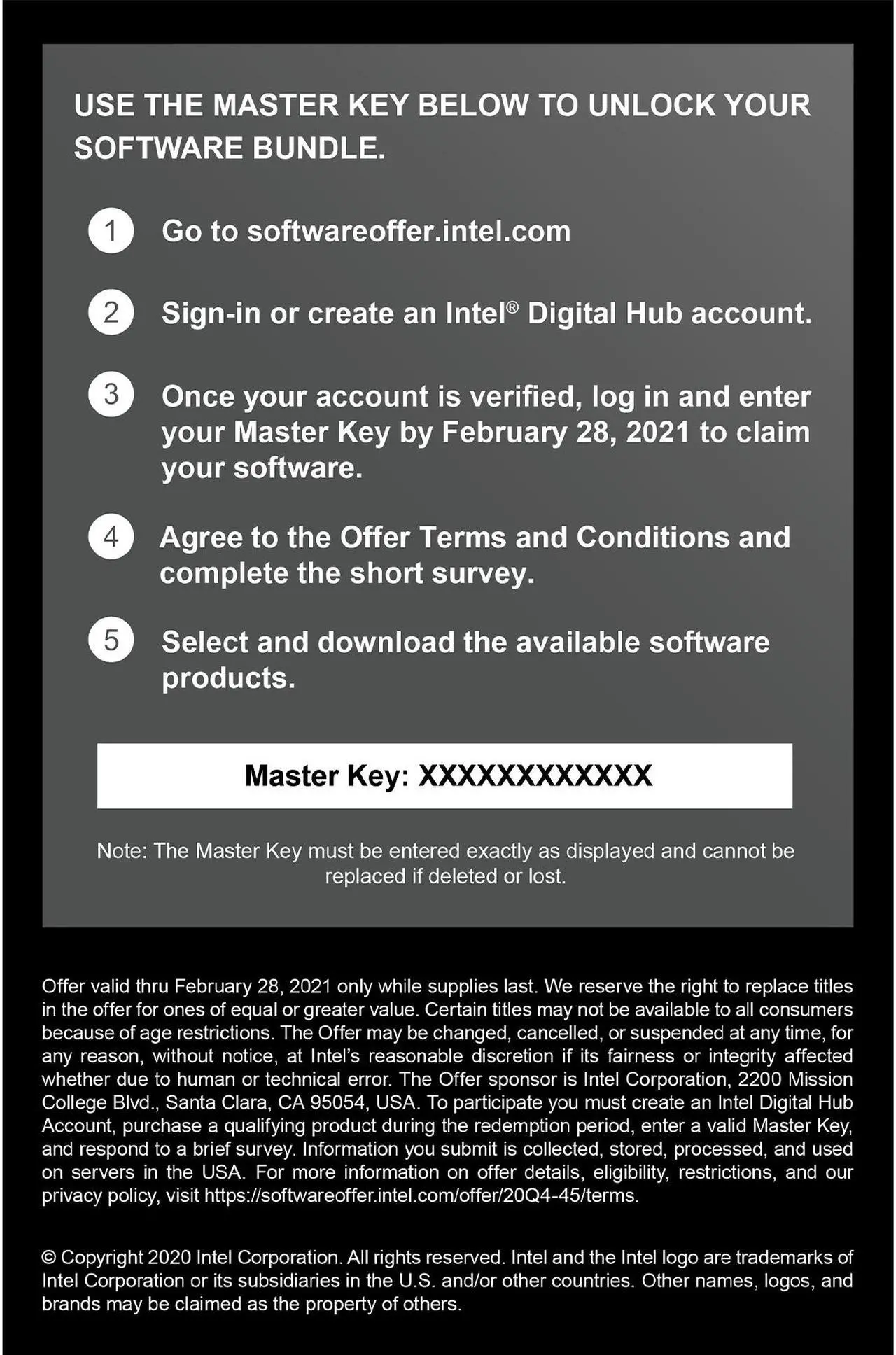 USE THE MASTER KEY BELOW TO UNLOCK YOUR SOFTWARE BUNDLE.

1 Go to softwareoffer.intel.com

2 Sign-in or create an Intel® Digital Hub account.

3 Once your account is verified, log in and enter your Master Key by February 28, 2021 to claim your software.

4 Agree to the Offer Terms and Conditions and complete the short survey.

5 Select and download the available software products.

Master Key: XXXXXXXXXXXX

Note: The Master Key must be entered exactly as displayed and cannot be replaced if deleted or lost.

Offer valid thru February 28, 2021 only while supplies last. We reserve the right to replace titles in the offer for ones of equal or greater value. Certain titles may not be available to all consumers because of age restrictions. The Offer may be changed, cancelled, or suspended at any time, for any reason, without notice, at Intel's reasonable discretion if its fairness or integrity affected whether due to human or technical error. The Offer sponsor is Intel Corporation, 2200 Mission College Blvd., Santa Clara, CA 95054, USA. To participate you must create an Intel Digital Hub Account, purchase a qualifying product during the redemption period, enter a valid Master Key, and respond to a brief survey. Information you submit is collected, stored, processed, and used on servers in the USA. For more information on offer details, eligibility, restrictions, and our privacy policy, visit https://softwareoffer.intel.com/offer/20Q4-45/terms.

© Copyright 2020 Intel Corporation. All rights reserved. Intel and the Intel logo are trademarks of Intel Corporation or its subsidiaries in the U.S. and/or other countries. Other names, logos, and brands may be claimed as the property of others.